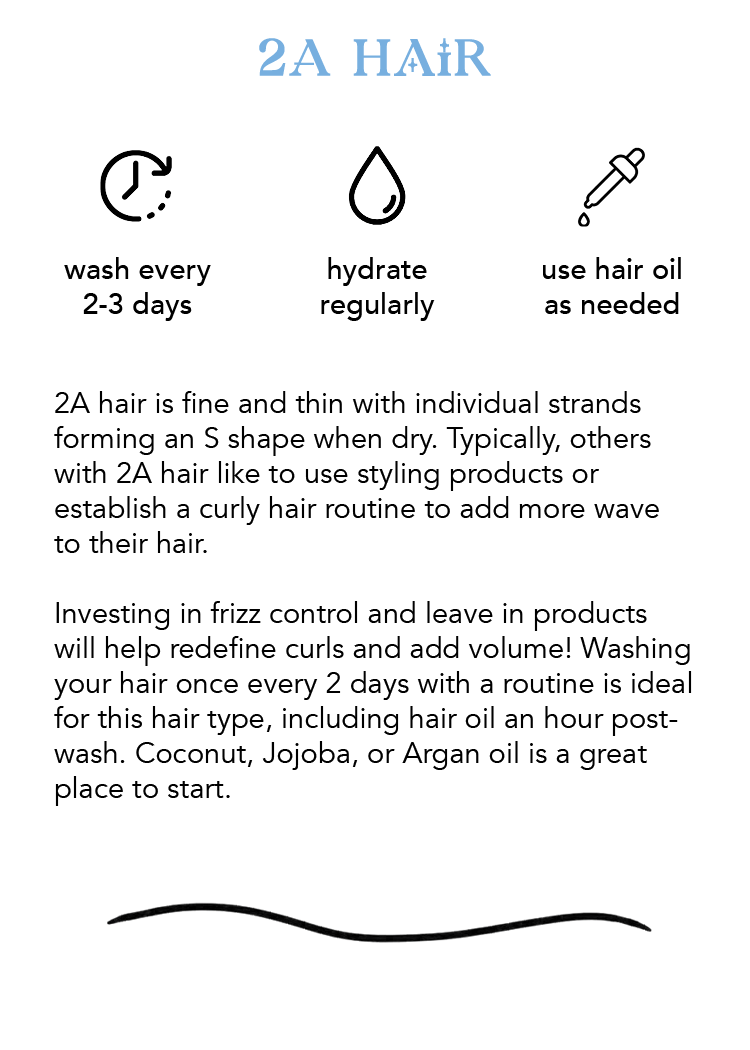 2A HAIR

wash every
2-3 days

hydrate
regularly

use hair oil
as needed

2A hair is fine and thin with individual strands forming an S shape when dry. Typically, others with 2A hair like to use styling products or establish a curly hair routine to add more wave to their hair.

Investing in frizz control and leave in products will help redefine curls and add volume! Washing your hair once every 2 days with a routine is ideal for this hair type, including hair oil an hour post-wash. Coconut, Jojoba, or Argan oil is a great place to start.